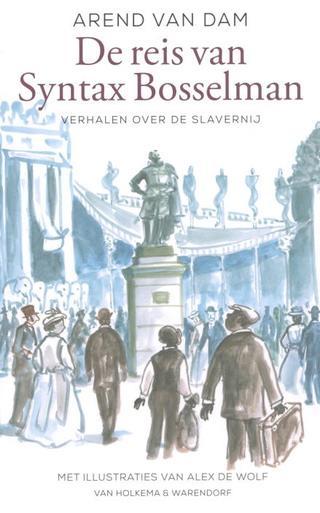 AREND VAN DAM

De reis van Syntax Bosselman

VERHALEN OVER DE SLAVERNIJ

MET ILLUSTRATIES VAN ALEX DE WOLF

VAN HOLKEMA & WARENDORF